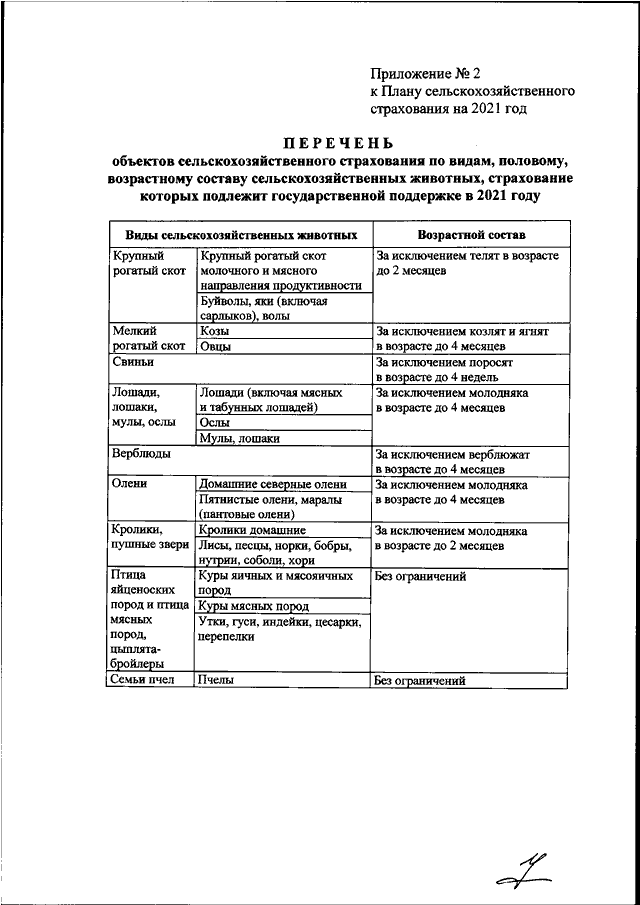 Приложение № 2
к Плану сельскохозяйственного страхования на 2021 год

ПЕРЕЧЕНЬ
объектов сельскохозяйственного страхования по видам, половому, возрастному составу сельскохозяйственных животных, страхование которых подлежит государственной поддержке в 2021 году

| Виды сельскохозяйственных животных | | Возрастной состав |
|---|---|---|
| Крупный рогатый скот | Крупный рогатый скот молочного и мясного направления продуктивности | За исключением телят в возрасте до 2 месяцев |
| | Буйволы, яки (включая сарлыков), волы | |
| Мелкий рогатый скот | Козы | За исключением козлят и ягнят в возрасте до 4 месяцев |
| | Овцы | |
| Свиньи | | За исключением поросят в возрасте до 4 недель |
| Лошади, лошаки, мулы, ослы | Лошади (включая мясных и табунных лошадей) | За исключением молодняка в возрасте до 4 месяцев |
| | Ослы | |
| | Мулы, лошаки | |
| Верблюды | | За исключением верблюжат в возрасте до 4 месяцев |
| Олени | Домашние северные олени | За исключением молодняка в возрасте до 4 месяцев |
| | Пятнистые олени, маралы (пантовые олени) | |
| Кролики, пушные звери | Кролики домашние | За исключением молодняка в возрасте до 2 месяцев |
| | Лисы, песцы, норки, бобры, нутрии, соболи, хори | |
| Птица яйценоских пород и птица мясных пород, цыплята-бройлеры | Куры яичных и мясояичных пород | Без ограничений |
| | Куры мясных пород | |
| | Утки, гуси, индейки, цесарки, перепелки | |
| Семьи пчел | Пчелы | Без ограничений |